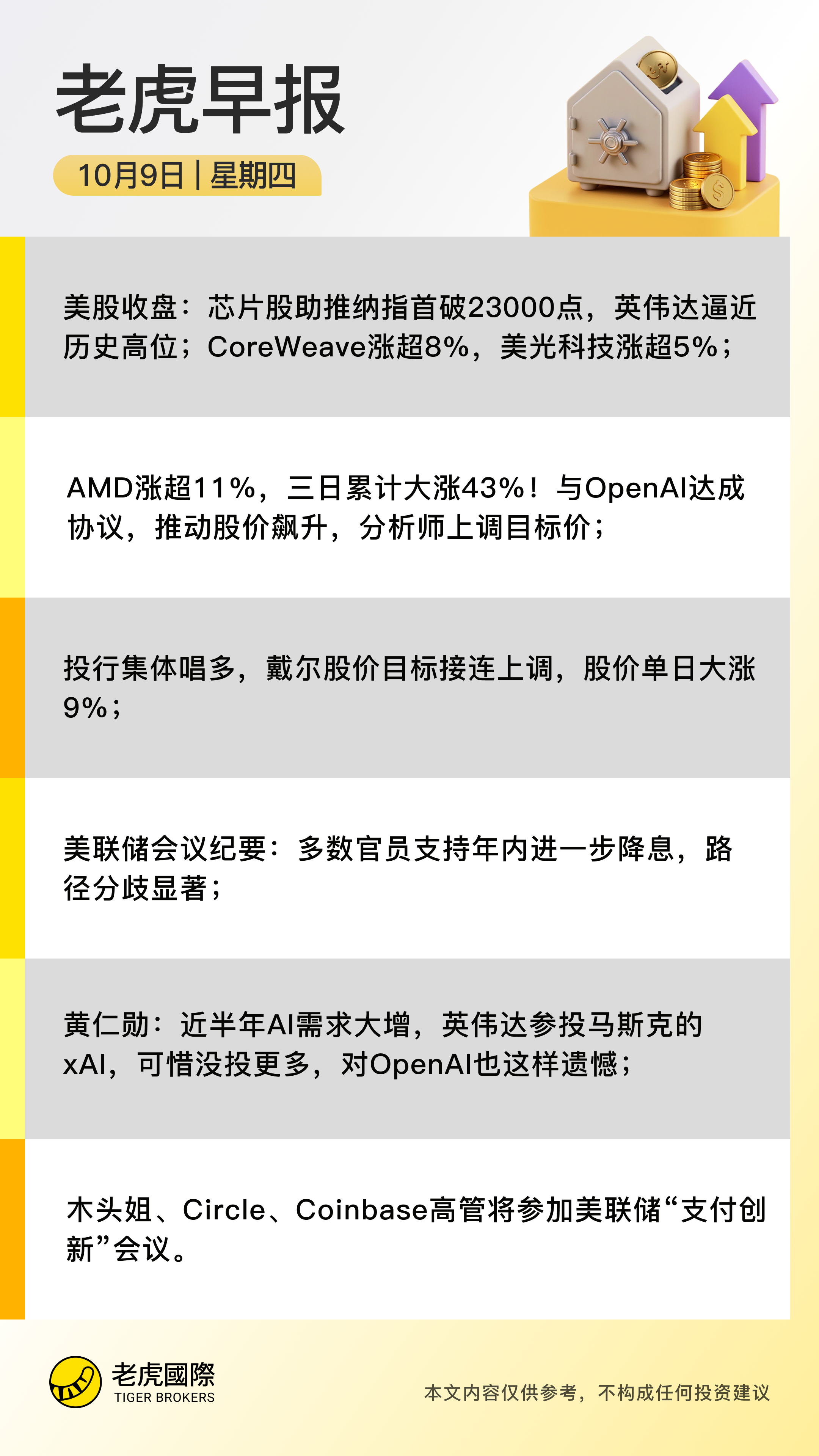 老虎早报

10月9日 | 星期四

美股收盘：芯片股助推纳指首破23000点，英伟达逼近历史高位；CoreWeave涨超8%，美光科技涨超5%；

AMD涨超11%，三日累计大涨43%！与OpenAI达成协议，推动股价飙升，分析师上调目标价；

投行集体唱多，戴尔股价目标接连上调，股价单日大涨9%；

美联储会议纪要：多数官员支持年内进一步降息，路径分歧显著；

黄仁勋：近半年AI需求大增，英伟达参投马斯克的xAI，可惜没投更多，对OpenAI也这样遗憾；

木头姐、Circle、Coinbase高管将参加美联储“支付创新”会议。

老虎國際
TIGER BROKERS

本文内容仅供参考，不构成任何投资建议